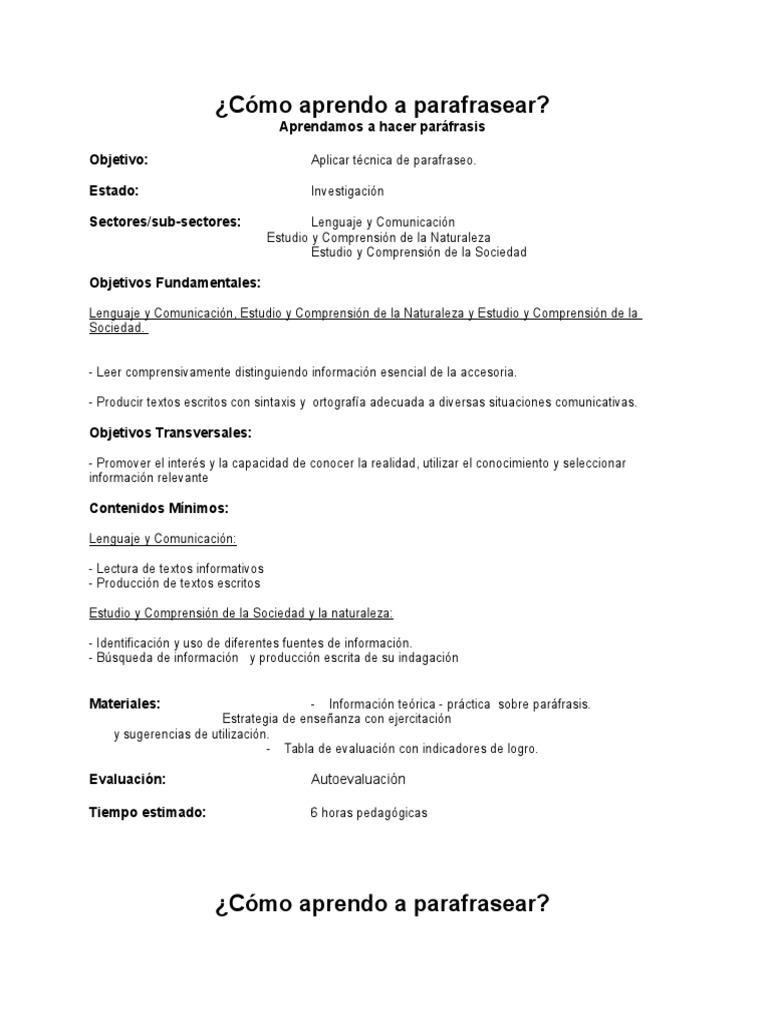 ¿Cómo aprendo a parafrasear?
Aprendamos a hacer paráfrasis

Objetivo: Aplicar técnica de parafraseo.

Estado: Investigación

Sectores/sub-sectores: Lenguaje y Comunicación
Estudio y Comprensión de la Naturaleza
Estudio y Comprensión de la Sociedad

Objetivos Fundamentales:

Lenguaje y Comunicación, Estudio y Comprensión de la Naturaleza y Estudio y Comprensión de la Sociedad.

- Leer comprensivamente distinguiendo información esencial de la accesoria.

- Producir textos escritos con sintaxis y ortografía adecuada a diversas situaciones comunicativas.

Objetivos Transversales:

- Promover el interés y la capacidad de conocer la realidad, utilizar el conocimiento y seleccionar información relevante

Contenidos Mínimos:

Lenguaje y Comunicación:

- Lectura de textos informativos
- Producción de textos escritos

Estudio y Comprensión de la Sociedad y la naturaleza:

- Identificación y uso de diferentes fuentes de información.
- Búsqueda de información y producción escrita de su indagación

Materiales: - Información teórica - práctica sobre paráfrasis.
Estrategia de enseñanza con ejercitación y sugerencias de utilización.
- Tabla de evaluación con indicadores de logro.

Evaluación: Autoevaluación

Tiempo estimado: 6 horas pedagógicas

¿Cómo aprendo a parafrasear?